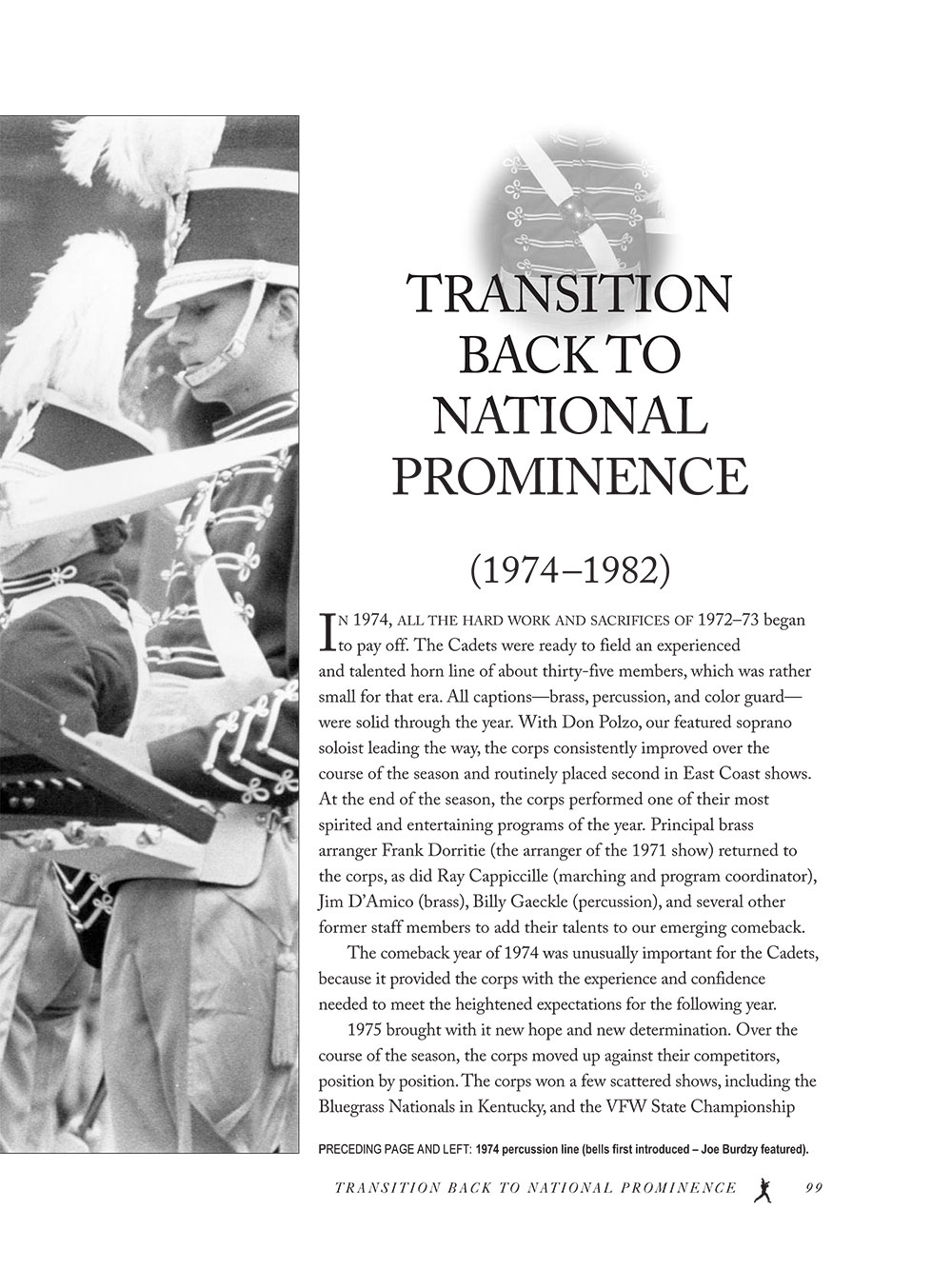 TRANSITION BACK TO NATIONAL PROMINENCE

(1974–1982)

IN 1974, ALL THE HARD WORK AND SACRIFICES OF 1972–73 began to pay off. The Cadets were ready to field an experienced and talented horn line of about thirty-five members, which was rather small for that era. All captions—brass, percussion, and color guard—were solid through the year. With Don Polzo, our featured soprano soloist leading the way, the corps consistently improved over the course of the season and routinely placed second in East Coast shows. At the end of the season, the corps performed one of their most spirited and entertaining programs of the year. Principal brass arranger Frank Dorritie (the arranger of the 1971 show) returned to the corps, as did Ray Cappiccille (marching and program coordinator), Jim D'Amico (brass), Billy Gaeckle (percussion), and several other former staff members to add their talents to our emerging comeback.

The comeback year of 1974 was unusually important for the Cadets, because it provided the corps with the experience and confidence needed to meet the heightened expectations for the following year.

1975 brought with it new hope and new determination. Over the course of the season, the corps moved up against their competitors, position by position. The corps won a few scattered shows, including the Bluegrass Nationals in Kentucky, and the VFW State Championship

PRECEDING PAGE AND LEFT: 1974 percussion line (bells first introduced – Joe Burdzy featured).

TRANSITION BACK TO NATIONAL PROMINENCE 99